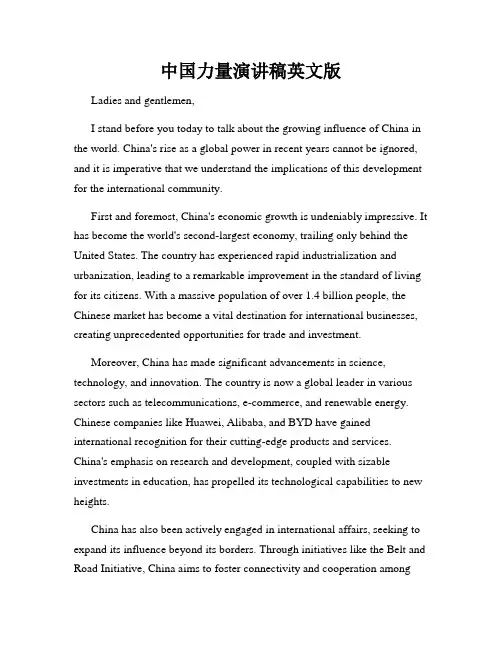 中国力量演讲稿英文版

Ladies and gentlemen,

I stand before you today to talk about the growing influence of China in the world. China's rise as a global power in recent years cannot be ignored, and it is imperative that we understand the implications of this development for the international community.

First and foremost, China's economic growth is undeniably impressive. It has become the world's second-largest economy, trailing only behind the United States. The country has experienced rapid industrialization and urbanization, leading to a remarkable improvement in the standard of living for its citizens. With a massive population of over 1.4 billion people, the Chinese market has become a vital destination for international businesses, creating unprecedented opportunities for trade and investment.

Moreover, China has made significant advancements in science, technology, and innovation. The country is now a global leader in various sectors such as telecommunications, e-commerce, and renewable energy. Chinese companies like Huawei, Alibaba, and BYD have gained international recognition for their cutting-edge products and services. China's emphasis on research and development, coupled with sizable investments in education, has propelled its technological capabilities to new heights.

China has also been actively engaged in international affairs, seeking to expand its influence beyond its borders. Through initiatives like the Belt and Road Initiative, China aims to foster connectivity and cooperation among